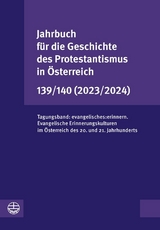 Jahrbuch für die Geschichte des Protestantismus in Österreich

139/140 (2023/2024)

Tagungsband: evangelisches:erinnern. Evangelische Erinnerungskulturen im Österreich des 20. und 21. Jahrhunderts